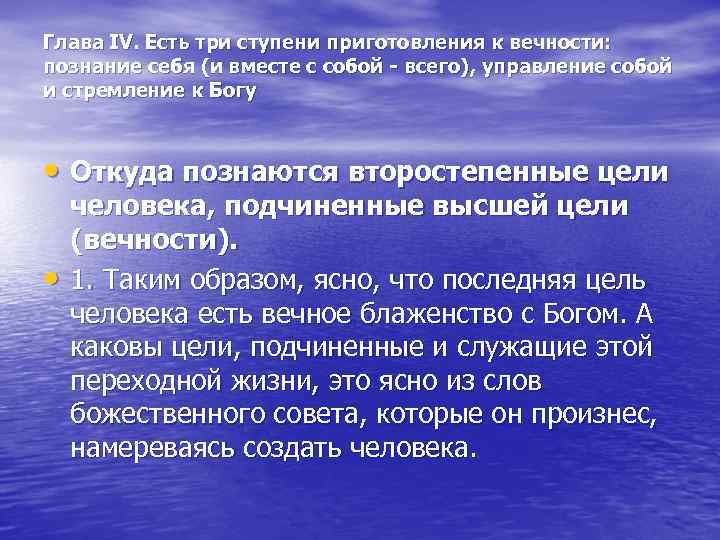 Глава IV. Есть три ступени приготовления к вечности: познание себя (и вместе с собой - всего), управление собой и стремление к Богу

• Откуда познаются второстепенные цели человека, подчиненные высшей цели (вечности).

• 1. Таким образом, ясно, что последняя цель человека есть вечное блаженство с Богом. А каковы цели, подчиненные и служащие этой переходной жизни, это ясно из слов божественного совета, которые он произнес, намереваясь создать человека.